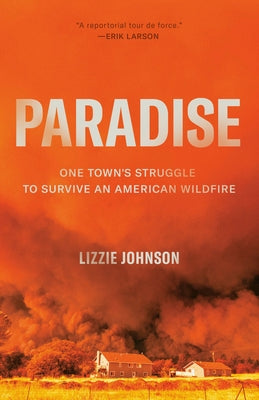 "A reportorial tour de force."
—ERIK LARSON

PARADISE

ONE TOWN'S STRUGGLE TO SURVIVE AN AMERICAN WILDFIRE

LIZZIE JOHNSON